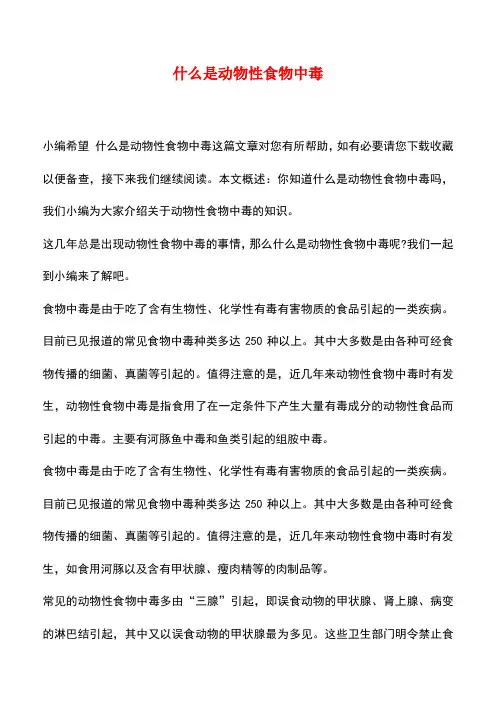 什么是动物性食物中毒

小编希望 什么是动物性食物中毒这篇文章对您有所帮助，如有必要请您下载收藏以便备查，接下来我们继续阅读。本文概述：你知道什么是动物性食物中毒吗，我们小编为大家介绍关于动物性食物中毒的知识。

这几年总是出现动物性食物中毒的事情，那么什么是动物性食物中毒呢?我们一起到小编来了解吧。

食物中毒是由于吃了含有生物性、化学性有毒有害物质的食品引起的一类疾病。目前已见报道的常见食物中毒种类多达 250 种以上。其中大多数是由各种可经食物传播的细菌、真菌等引起的。值得注意的是，近几年来动物性食物中毒时有发生，动物性食物中毒是指食用了在一定条件下产生大量有毒成分的动物性食品而引起的中毒。主要有河豚鱼中毒和鱼类引起的组胺中毒。

食物中毒是由于吃了含有生物性、化学性有毒有害物质的食品引起的一类疾病。目前已见报道的常见食物中毒种类多达 250 种以上。其中大多数是由各种可经食物传播的细菌、真菌等引起的。值得注意的是，近几年来动物性食物中毒时有发生，如食用河豚以及含有甲状腺、瘦肉精等的肉制品等。

常见的动物性食物中毒多由“三腺”引起，即误食动物的甲状腺、肾上腺、病变的淋巴结引起，其中又以误食动物的甲状腺最为多见。这些卫生部门明令禁止食